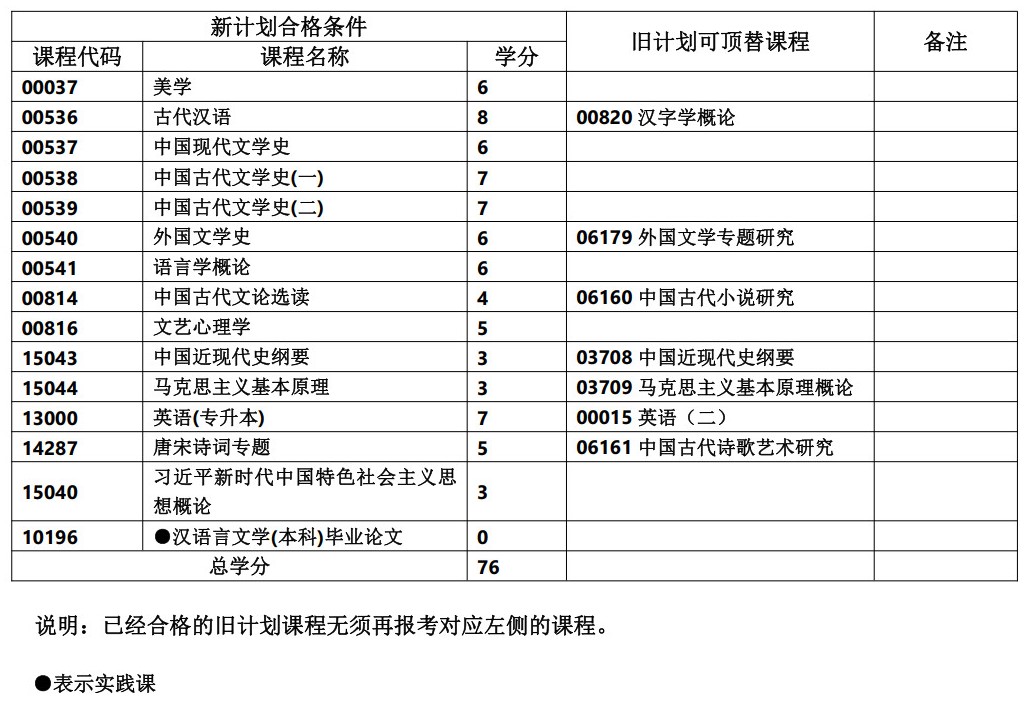 | 新计划合格条件 | | | 旧计划可顶替课程 | 备注 |
|---|---|---|---|---|
| 课程代码 | 课程名称 | 学分 | | |
| 00037 | 美学 | 6 | | |
| 00536 | 古代汉语 | 8 | 00820 汉字学概论 | |
| 00537 | 中国现代文学史 | 6 | | |
| 00538 | 中国古代文学史(一) | 7 | | |
| 00539 | 中国古代文学史(二) | 7 | | |
| 00540 | 外国文学史 | 6 | 06179 外国文学专题研究 | |
| 00541 | 语言学概论 | 6 | | |
| 00814 | 中国古代文论选读 | 4 | 06160 中国古代小说研究 | |
| 00816 | 文艺心理学 | 5 | | |
| 15043 | 中国近现代史纲要 | 3 | 03708 中国近现代史纲要 | |
| 15044 | 马克思主义基本原理 | 3 | 03709 马克思主义基本原理概论 | |
| 13000 | 英语(专升本) | 7 | 00015 英语（二） | |
| 14287 | 唐宋诗词专题 | 5 | 06161 中国古代诗歌艺术研究 | |
| 15040 | 习近平新时代中国特色社会主义思想概论 | 3 | | |
| 10196 | ●汉语言文学(本科)毕业论文 | 0 | | |
| 总学分 | | 76 | | |

说明：已经合格的旧计划课程无须再报考对应左侧的课程。

●表示实践课